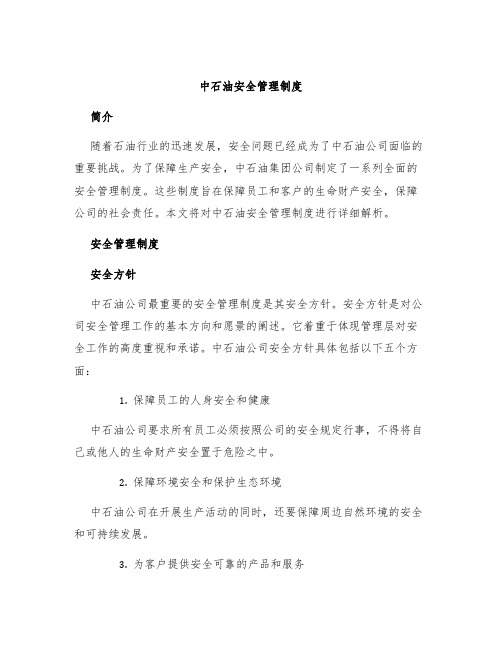 中石油安全管理制度

简介

随着石油行业的迅速发展，安全问题已经成为了中石油公司面临的重要挑战。为了保障生产安全，中石油集团公司制定了一系列全面的安全管理制度。这些制度旨在保障员工和客户的生命财产安全，保障公司的社会责任。本文将对中石油安全管理制度进行详细解析。

安全管理制度

安全方针

中石油公司最重要的安全管理制度是其安全方针。安全方针是对公司安全管理工作的基本方向和愿景的阐述。它着重于体现管理层对安全工作的高度重视和承诺。中石油公司安全方针具体包括以下五个方面：

1. 保障员工的人身安全和健康

中石油公司要求所有员工必须按照公司的安全规定行事，不得将自己或他人的生命财产安全置于危险之中。

2. 保障环境安全和保护生态环境

中石油公司在开展生产活动的同时，还要保障周边自然环境的安全和可持续发展。

3. 为客户提供安全可靠的产品和服务